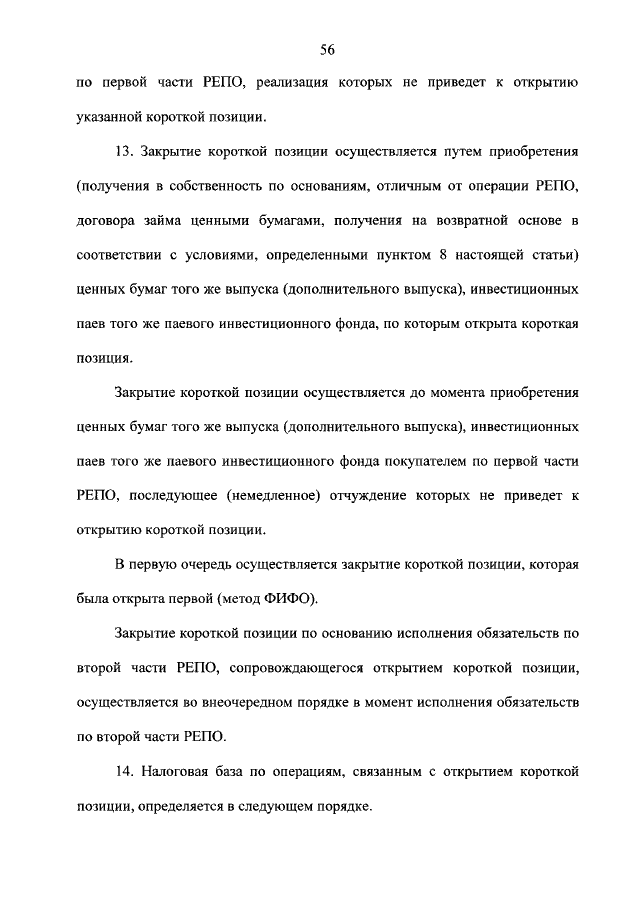 56

по первой части РЕПО, реализация которых не приведет к открытию указанной короткой позиции.

13. Закрытие короткой позиции осуществляется путем приобретения (получения в собственность по основаниям, отличным от операции РЕПО, договора займа ценными бумагами, получения на возвратной основе в соответствии с условиями, определенными пунктом 8 настоящей статьи) ценных бумаг того же выпуска (дополнительного выпуска), инвестиционных паев того же паевого инвестиционного фонда, по которым открыта короткая позиция.

Закрытие короткой позиции осуществляется до момента приобретения ценных бумаг того же выпуска (дополнительного выпуска), инвестиционных паев того же паевого инвестиционного фонда покупателем по первой части РЕПО, последующее (немедленное) отчуждение которых не приведет к открытию короткой позиции.

В первую очередь осуществляется закрытие короткой позиции, которая была открыта первой (метод ФИФО).

Закрытие короткой позиции по основанию исполнения обязательств по второй части РЕПО, сопровождающегося открытием короткой позиции, осуществляется во внеочередном порядке в момент исполнения обязательств по второй части РЕПО.

14. Налоговая база по операциям, связанным с открытием короткой позиции, определяется в следующем порядке.